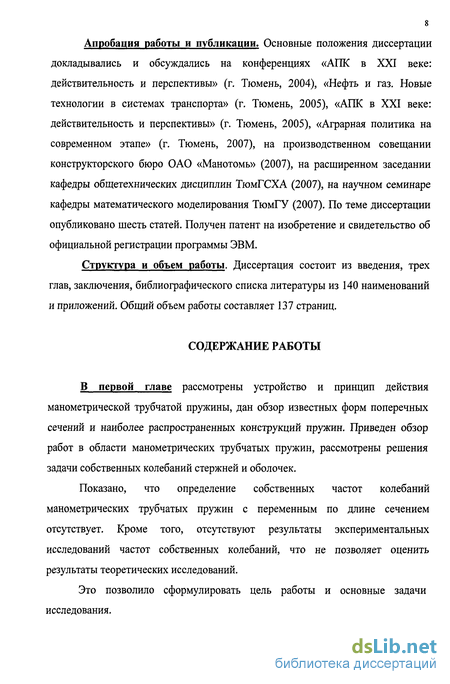 8

Апробация работы и публикации. Основные положения диссертации докладывались и обсуждались на конференциях «АПК в XXI веке: действительность и перспективы» (г. Тюмень, 2004), «Нефть и газ. Новые технологии в системах транспорта» (г. Тюмень, 2005), «АПК в XXI веке: действительность и перспективы» (г. Тюмень, 2005), «Аграрная политика на современном этапе» (г. Тюмень, 2007), на производственном совещании конструкторского бюро ОАО «Манотомь» (2007), на расширенном заседании кафедры общетехнических дисциплин ТюмГСХА (2007), на научном семинаре кафедры математического моделирования ТюмГУ (2007). По теме диссертации опубликовано шесть статей. Получен патент на изобретение и свидетельство об официальной регистрации программы ЭВМ.

Структура и объем работы. Диссертация состоит из введения, трех глав, заключения, библиографического списка литературы из 140 наименований и приложений. Общий объем работы составляет 137 страниц.

СОДЕРЖАНИЕ РАБОТЫ

В первой главе рассмотрены устройство и принцип действия манометрической трубчатой пружины, дан обзор известных форм поперечных сечений и наиболее распространенных конструкций пружин. Приведен обзор работ в области манометрических трубчатых пружин, рассмотрены решения задачи собственных колебаний стержней и оболочек.

Показано, что определение собственных частот колебаний манометрических трубчатых пружин с переменным по длине сечением отсутствует. Кроме того, отсутствуют результаты экспериментальных исследований частот собственных колебаний, что не позволяет оценить результаты теоретических исследований.

Это позволило сформулировать цель работы и основные задачи исследования.

dsLib.net
библиотека диссертаций